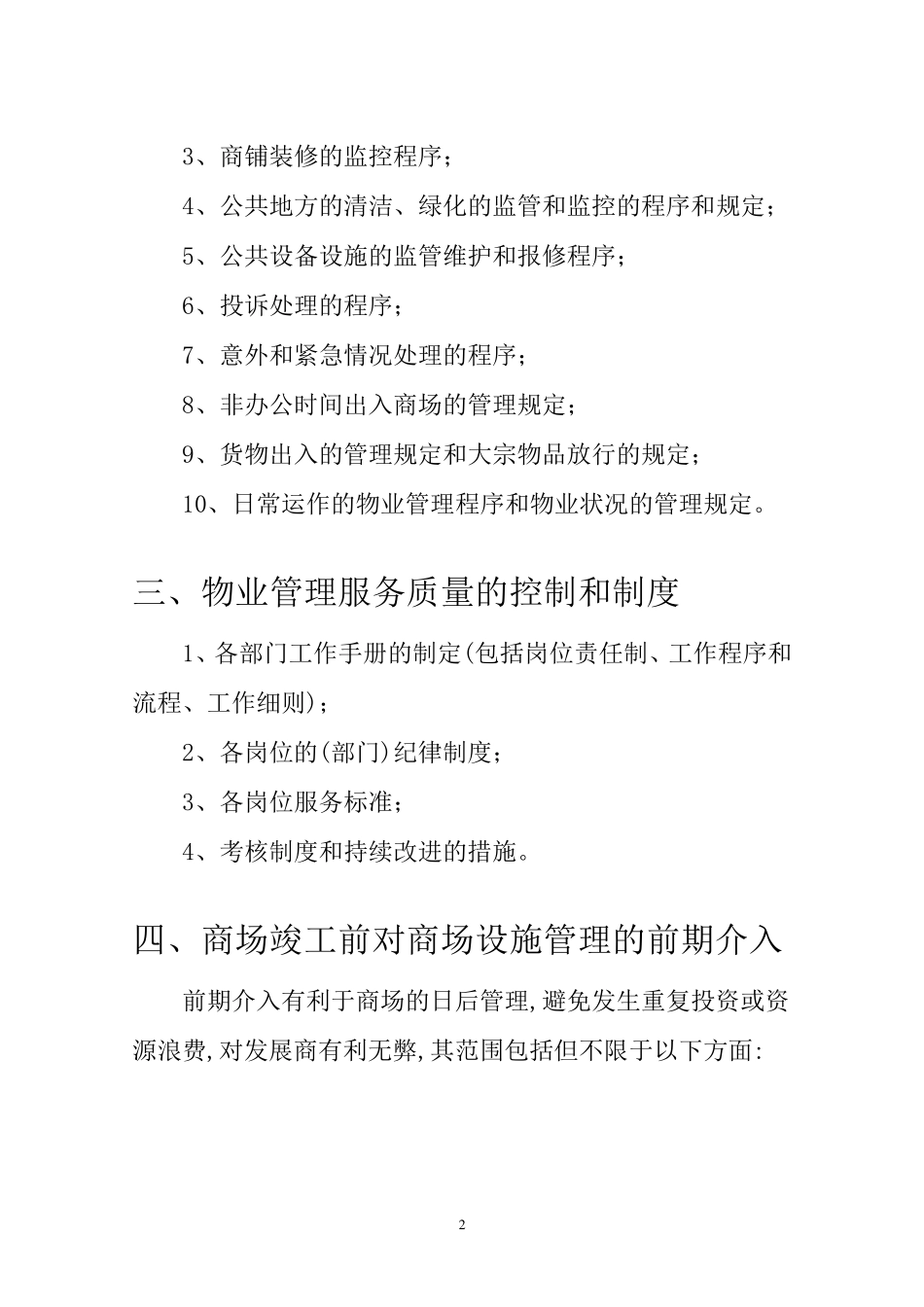 3、商铺装修的监控程序；

4、公共地方的清洁、绿化的监管和监控的程序和规定；

5、公共设备设施的监管维护和报修程序；

6、投诉处理的程序；

7、意外和紧急情况处理的程序；

8、非办公时间出入商场的管理规定；

9、货物出入的管理规定和大宗物品放行的规定；

10、日常运作的物业管理程序和物业状况的管理规定。

三、物业管理服务质量的控制和制度

1、各部门工作手册的制定(包括岗位责任制、工作程序和流程、工作细则)；

2、各岗位的(部门)纪律制度；

3、各岗位服务标准；

4、考核制度和持续改进的措施。

四、商场竣工前对商场设施管理的前期介入

前期介入有利于商场的日后管理,避免发生重复投资或资源浪费,对发展商有利无弊,其范围包括但不限于以下方面:

2